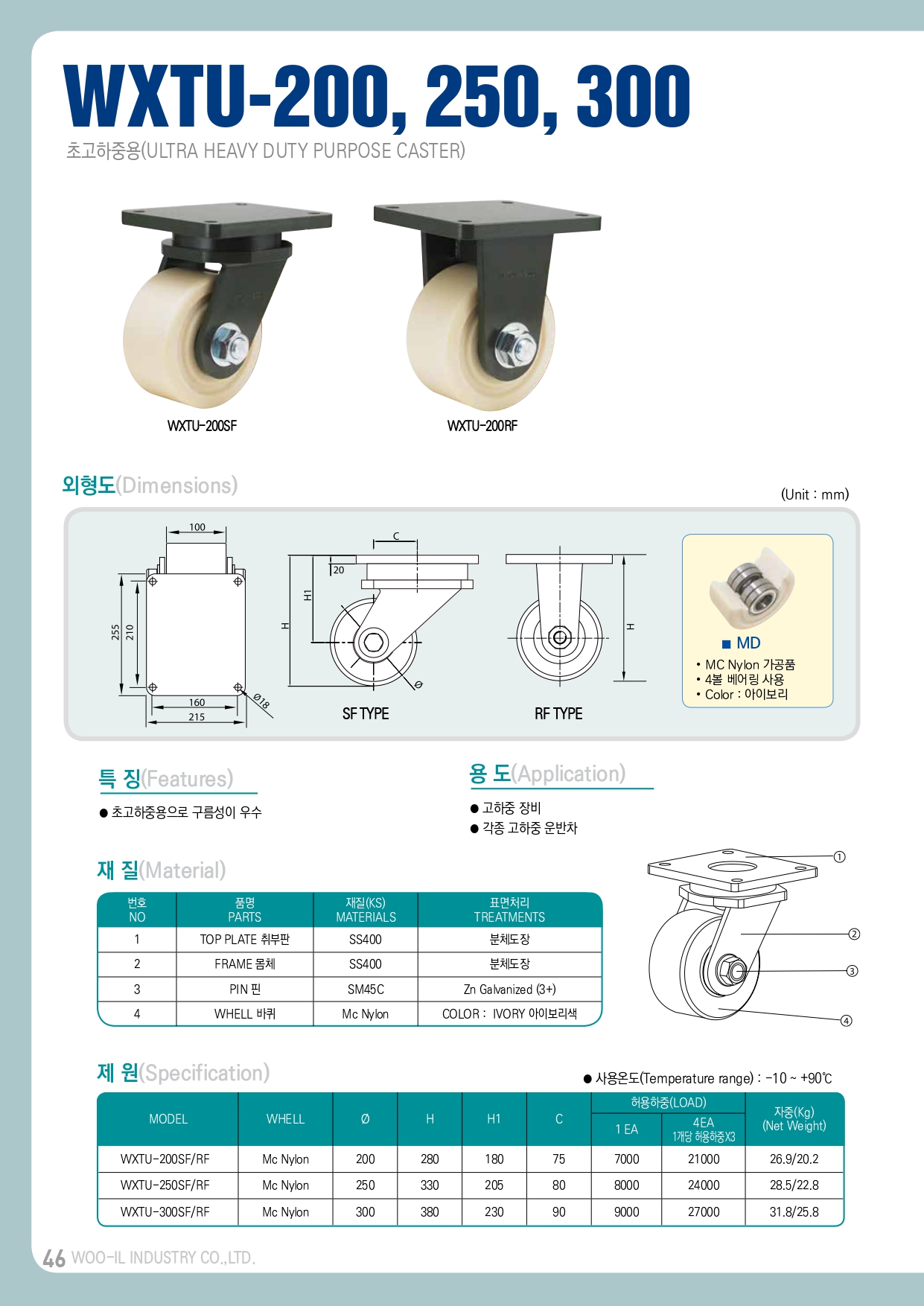 WXTU-200, 250, 300

초고하중용(ULTRA HEAVY DUTY PURPOSE CASTER)

WXTU-200SF

WXTU-200RF

외형도(Dimensions)

(Unit : mm)

100

255

210

160

215

Ø18

C

20

H1

H

Ø

SF TYPE

H

RF TYPE

■ MD

• MC Nylon 가공품
• 4볼 베어링 사용
• Color : 아이보리

특 징(Features)

● 초고하중용으로 구름성이 우수

용 도(Application)

● 고하중 장비
● 각종 고하중 운반차

재 질(Material)

| 번호 NO | 품명 PARTS | 재질(KS) MATERIALS | 표면처리 TREATMENTS |
|---|---|---|---|
| 1 | TOP PLATE 취부판 | SS400 | 분체도장 |
| 2 | FRAME 몸체 | SS400 | 분체도장 |
| 3 | PIN 핀 | SM45C | Zn Galvanized (3+) |
| 4 | WHELL 바퀴 | Mc Nylon | COLOR : IVORY 아이보리색 |

①
②
③
④

제 원(Specification)

● 사용온도(Temperature range) : -10 ~ +90℃

| MODEL | WHELL | Ø | H | H1 | C | 허용하중(LOAD) 1 EA | 허용하중(LOAD) 4EA 1개당 허용하중X3 | 자중(Kg) (Net Weight) |
|---|---|---|---|---|---|---|---|---|
| WXTU-200SF/RF | Mc Nylon | 200 | 280 | 180 | 75 | 7000 | 21000 | 26.9/20.2 |
| WXTU-250SF/RF | Mc Nylon | 250 | 330 | 205 | 80 | 8000 | 24000 | 28.5/22.8 |
| WXTU-300SF/RF | Mc Nylon | 300 | 380 | 230 | 90 | 9000 | 27000 | 31.8/25.8 |

46 WOO-IL INDUSTRY CO.,LTD.